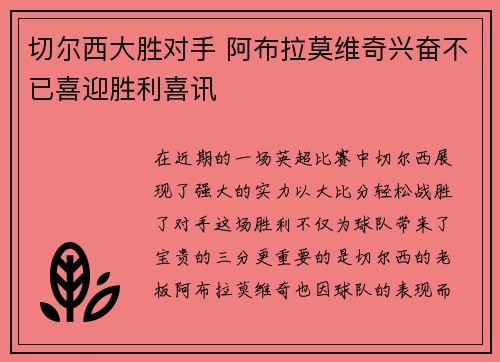 切尔西大胜对手 阿布拉莫维奇兴奋不已喜迎胜利喜讯

在近期的一场英超比赛中切尔西展现了强大的实力以大比分轻松战胜了对手这场胜利不仅为球队带来了宝贵的三分更重要的是切尔西的老板阿布拉莫维奇也因球队的表现而